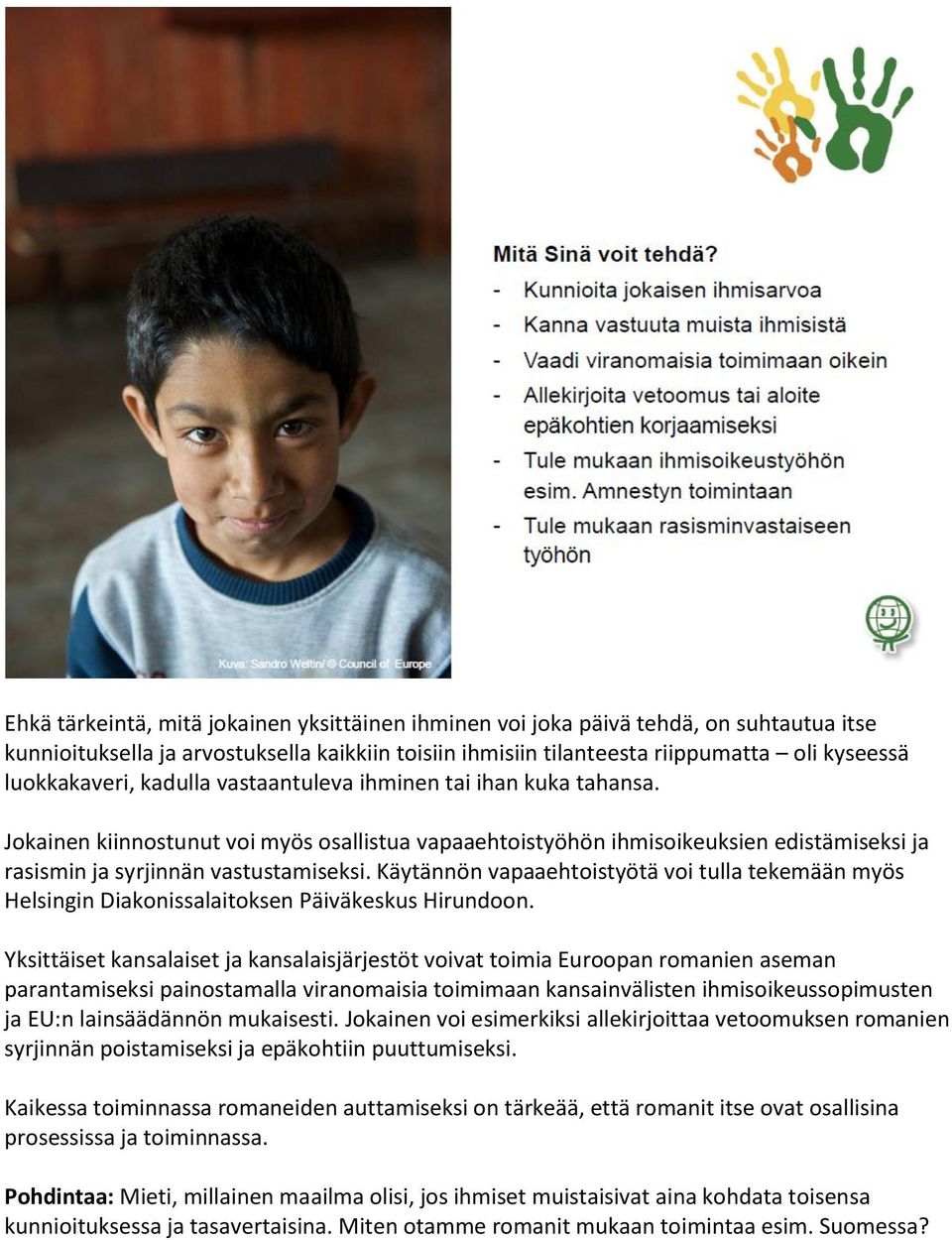 Kuva: Sandro Weltin/ © Council of Europe

Mitä Sinä voit tehdä?
- Kunnioita jokaisen ihmisarvoa
- Kanna vastuuta muista ihmisistä
- Vaadi viranomaisia toimimaan oikein
- Allekirjoita vetoomus tai aloite epäkohtien korjaamiseksi
- Tule mukaan ihmisoikeustyöhön esim. Amnestyn toimintaan
- Tule mukaan rasisminvastaiseen työhön

Ehkä tärkeintä, mitä jokainen yksittäinen ihminen voi joka päivä tehdä, on suhtautua itse kunnioituksella ja arvostuksella kaikkiin toisiin ihmisiin tilanteesta riippumatta – oli kyseessä luokkakaveri, kadulla vastaantuleva ihminen tai ihan kuka tahansa.

Jokainen kiinnostunut voi myös osallistua vapaaehtoistyöhön ihmisoikeuksien edistämiseksi ja rasismin ja syrjinnän vastustamiseksi. Käytännön vapaaehtoistyötä voi tulla tekemään myös Helsingin Diakonissalaitoksen Päiväkeskus Hirundoon.

Yksittäiset kansalaiset ja kansalaisjärjestöt voivat toimia Euroopan romanien aseman parantamiseksi painostamalla viranomaisia toimimaan kansainvälisten ihmisoikeussopimusten ja EU:n lainsäädännön mukaisesti. Jokainen voi esimerkiksi allekirjoittaa vetoomuksen romanien syrjinnän poistamiseksi ja epäkohtiin puuttumiseksi.

Kaikessa toiminnassa romaneiden auttamiseksi on tärkeää, että romanit itse ovat osallisina prosessissa ja toiminnassa.

Pohdintaa: Mieti, millainen maailma olisi, jos ihmiset muistaisivat aina kohdata toisensa kunnioituksessa ja tasavertaisina. Miten otamme romanit mukaan toimintaa esim. Suomessa?